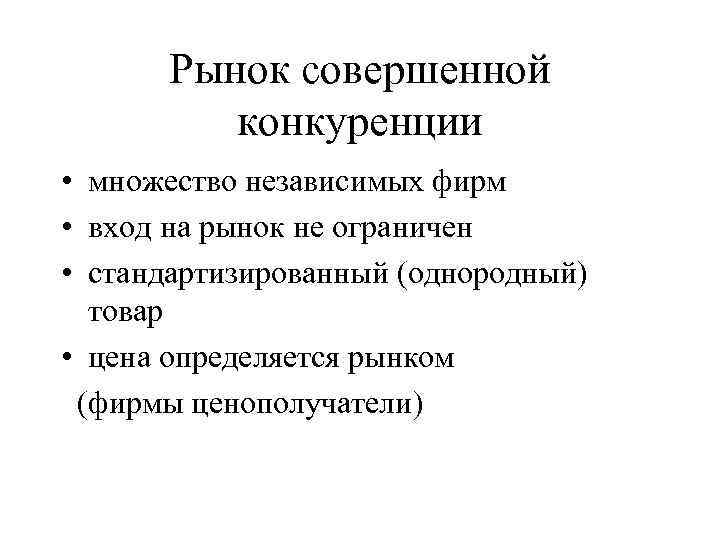 Рынок совершенной конкуренции

• множество независимых фирм
• вход на рынок не ограничен
• стандартизированный (однородный) товар
• цена определяется рынком
(фирмы ценополучатели)